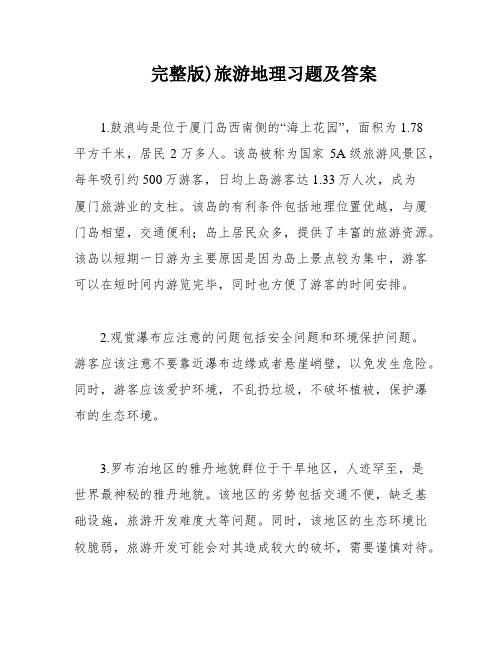 完整版)旅游地理习题及答案

1.鼓浪屿是位于厦门岛西南侧的“海上花园”，面积为 1.78 平方千米，居民 2 万多人。该岛被称为国家 5A 级旅游风景区，每年吸引约 500 万游客，日均上岛游客达 1.33 万人次，成为厦门旅游业的支柱。该岛的有利条件包括地理位置优越，与厦门岛相望，交通便利；岛上居民众多，提供了丰富的旅游资源。该岛以短期一日游为主要原因是因为岛上景点较为集中，游客可以在短时间内游览完毕，同时也方便了游客的时间安排。

2.观赏瀑布应注意的问题包括安全问题和环境保护问题。游客应该注意不要靠近瀑布边缘或者悬崖峭壁，以免发生危险。同时，游客应该爱护环境，不乱扔垃圾，不破坏植被，保护瀑布的生态环境。

3.罗布泊地区的雅丹地貌群位于干旱地区，人迹罕至，是世界最神秘的雅丹地貌。该地区的劣势包括交通不便，缺乏基础设施，旅游开发难度大等问题。同时，该地区的生态环境比较脆弱，旅游开发可能会对其造成较大的破坏，需要谨慎对待。